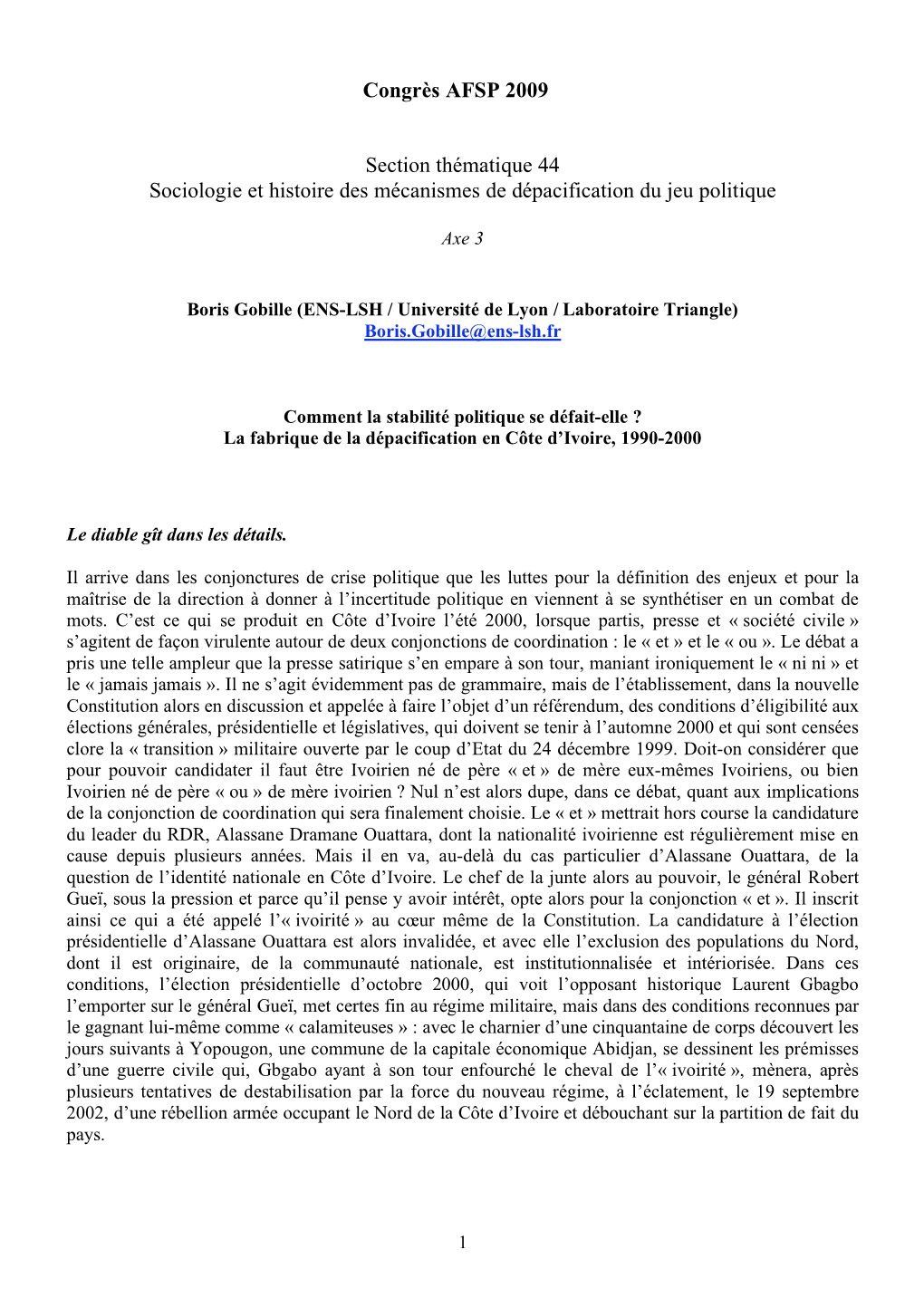 Congrès AFSP 2009

Section thématique 44
Sociologie et histoire des mécanismes de dépacification du jeu politique

Axe 3

Boris Gobille (ENS-LSH / Université de Lyon / Laboratoire Triangle)
Boris.Gobille@ens-lsh.fr

Comment la stabilité politique se défait-elle ?
La fabrique de la dépacification en Côte d'Ivoire, 1990-2000

Le diable gît dans les détails.

Il arrive dans les conjonctures de crise politique que les luttes pour la définition des enjeux et pour la maîtrise de la direction à donner à l'incertitude politique en viennent à se synthétiser en un combat de mots. C'est ce qui se produit en Côte d'Ivoire l'été 2000, lorsque partis, presse et « société civile » s'agitent de façon virulente autour de deux conjonctions de coordination : le « et » et le « ou ». Le débat a pris une telle ampleur que la presse satirique s'en empare à son tour, maniant ironiquement le « ni ni » et le « jamais jamais ». Il ne s'agit évidemment pas de grammaire, mais de l'établissement, dans la nouvelle Constitution alors en discussion et appelée à faire l'objet d'un référendum, des conditions d'éligibilité aux élections générales, présidentielle et législatives, qui doivent se tenir à l'automne 2000 et qui sont censées clore la « transition » militaire ouverte par le coup d'Etat du 24 décembre 1999. Doit-on considérer que pour pouvoir candidater il faut être Ivoirien né de père « et » de mère eux-mêmes Ivoiriens, ou bien Ivoirien né de père « ou » de mère ivoirien ? Nul n'est alors dupe, dans ce débat, quant aux implications de la conjonction de coordination qui sera finalement choisie. Le « et » mettrait hors course la candidature du leader du RDR, Alassane Dramane Ouattara, dont la nationalité ivoirienne est régulièrement mise en cause depuis plusieurs années. Mais il en va, au-delà du cas particulier d'Alassane Ouattara, de la question de l'identité nationale en Côte d'Ivoire. Le chef de la junte alors au pouvoir, le général Robert Gueï, sous la pression et parce qu'il pense y avoir intérêt, opte alors pour la conjonction « et ». Il inscrit ainsi ce qui a été appelé l'« ivoirité » au cœur même de la Constitution. La candidature à l'élection présidentielle d'Alassane Ouattara est alors invalidée, et avec elle l'exclusion des populations du Nord, dont il est originaire, de la communauté nationale, est institutionnalisée et intériorisée. Dans ces conditions, l'élection présidentielle d'octobre 2000, qui voit l'opposant historique Laurent Gbagbo l'emporter sur le général Gueï, met certes fin au régime militaire, mais dans des conditions reconnues par le gagnant lui-même comme « calamiteuses » : avec le charnier d'une cinquantaine de corps découvert les jours suivants à Yopougon, une commune de la capitale économique Abidjan, se dessinent les prémisses d'une guerre civile qui, Gbgabo ayant à son tour enfourché le cheval de l'« ivoirité », mènera, après plusieurs tentatives de destabilisation par la force du nouveau régime, à l'éclatement, le 19 septembre 2002, d'une rébellion armée occupant le Nord de la Côte d'Ivoire et débouchant sur la partition de fait du pays.

1